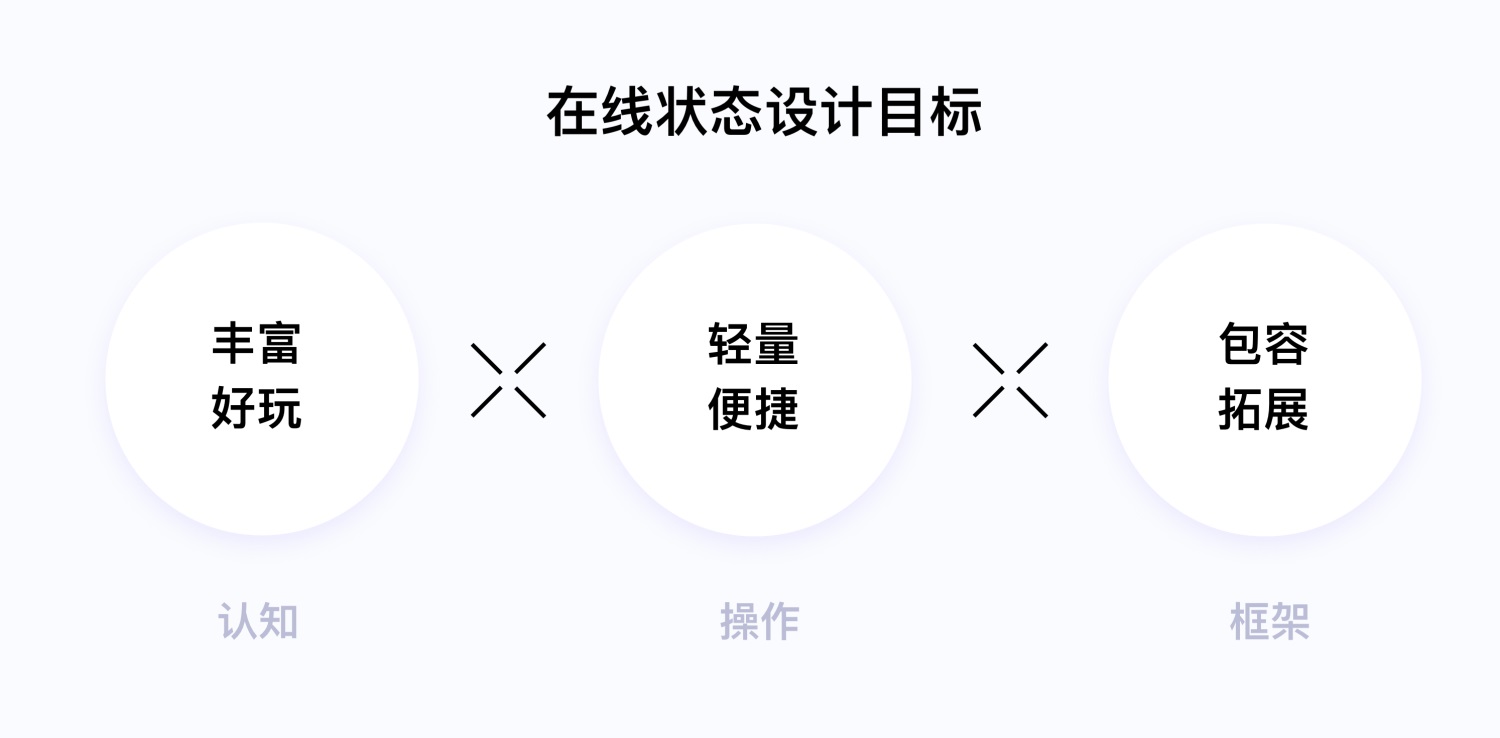 在线状态设计目标

丰富
好玩

轻量
便捷

包容
拓展

认知

操作

框架